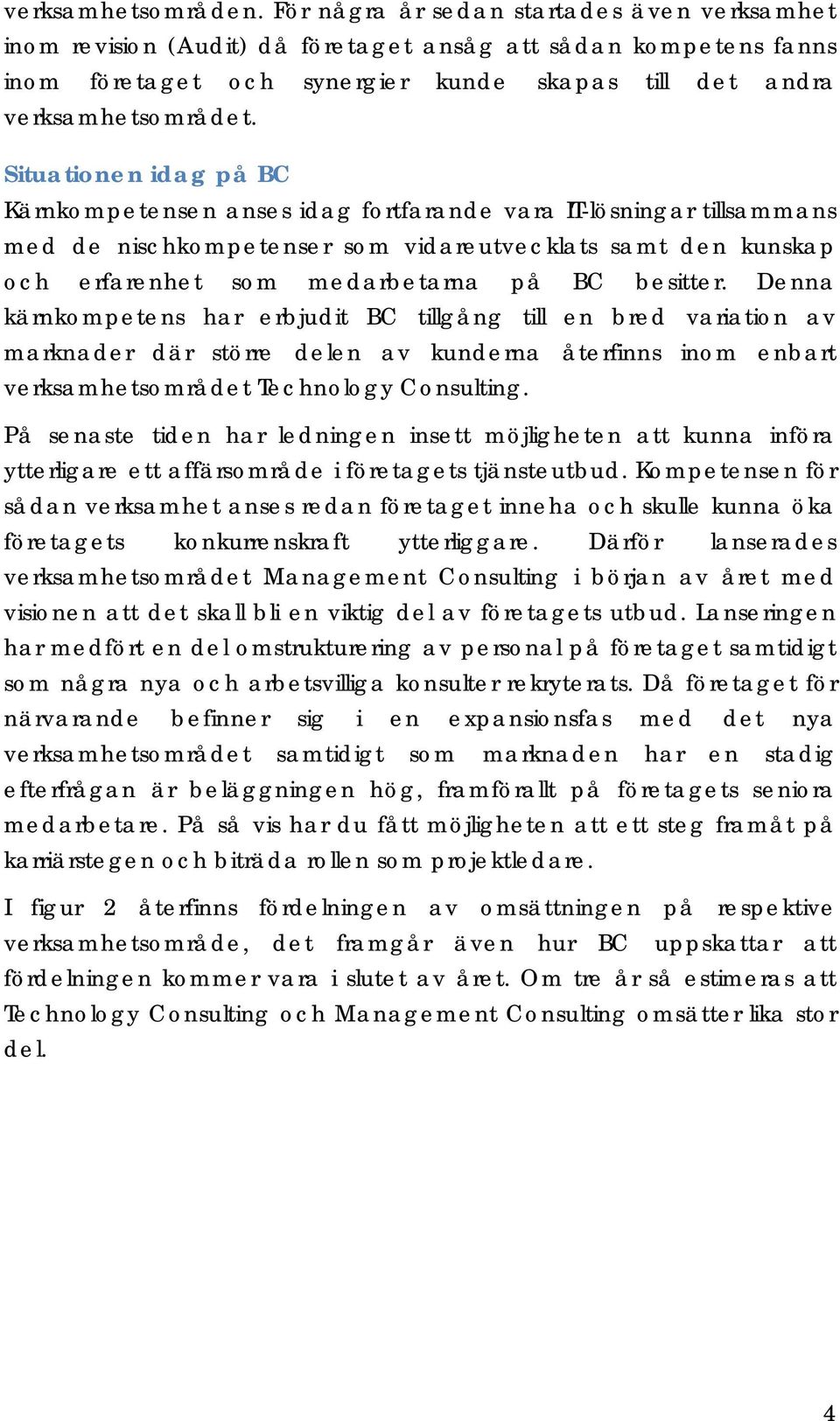 verksamhetsområden. För några år sedan startades även verksamhet inom revision (Audit) då företaget ansåg att sådan kompetens fanns inom företaget och synergier kunde skapas till det andra verksamhetsområdet.

Situationen idag på BC

Kärnkompetensen anses idag fortfarande vara IT-lösningar tillsammans med de nischkompetenser som vidareutvecklats samt den kunskap och erfarenhet som medarbetarna på BC besitter. Denna kärnkompetens har erbjudit BC tillgång till en bred variation av marknader där större delen av kunderna återfinns inom enbart verksamhetsområdet Technology Consulting.

På senaste tiden har ledningen insett möjligheten att kunna införa ytterligare ett affärsområde i företagets tjänsteutbud. Kompetensen för sådan verksamhet anses redan företaget inneha och skulle kunna öka företagets konkurrenskraft ytterliggare. Därför lanserades verksamhetsområdet Management Consulting i början av året med visionen att det skall bli en viktig del av företagets utbud. Lanseringen har medfört en del omstrukturering av personal på företaget samtidigt som några nya och arbetsvilliga konsulter rekryterats. Då företaget för närvarande befinner sig i en expansionsfas med det nya verksamhetsområdet samtidigt som marknaden har en stadig efterfrågan är beläggningen hög, framförallt på företagets seniora medarbetare. På så vis har du fått möjligheten att ett steg framåt på karriärstegen och biträda rollen som projektledare.

I figur 2 återfinns fördelningen av omsättningen på respektive verksamhetsområde, det framgår även hur BC uppskattar att fördelningen kommer vara i slutet av året. Om tre år så estimeras att Technology Consulting och Management Consulting omsätter lika stor del.

4